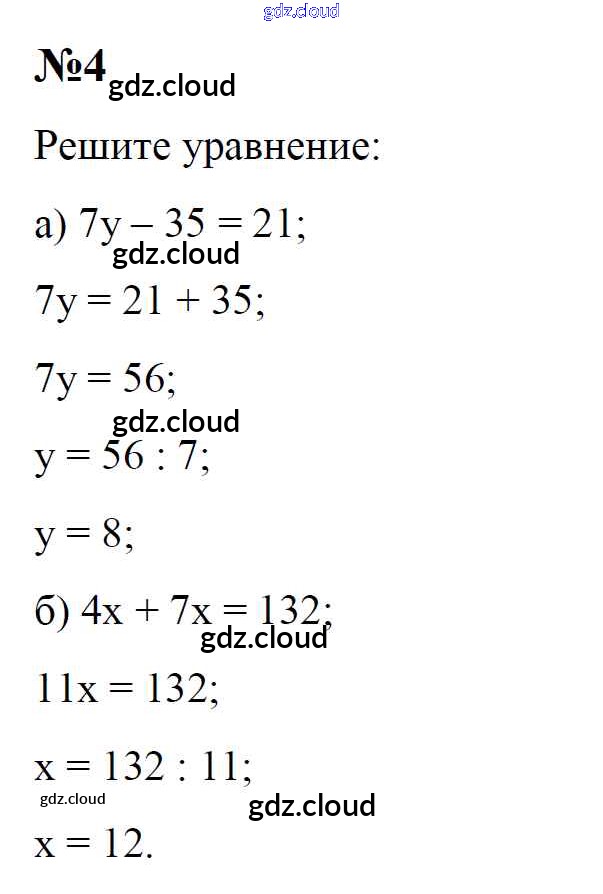 gdz.cloud

№4 gdz.cloud

Решите уравнение:

а) $7y - 35 = 21$;

gdz.cloud

$7y = 21 + 35$;

$7y = 56$;

gdz.cloud

$y = 56 : 7$;

$y = 8$;

б) $4x + 7x = 132$;

gdz.cloud

$11x = 132$;

$x = 132 : 11$;

gdz.cloud

gdz.cloud

$x = 12$.